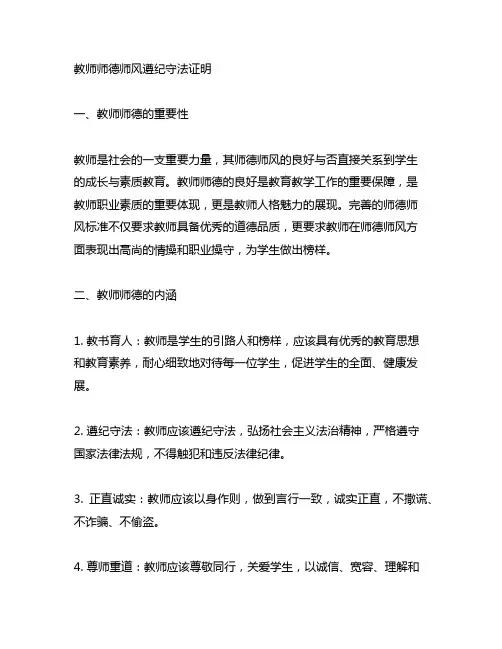 教师师德师风遵纪守法证明

一、教师师德的重要性

教师是社会的一支重要力量，其师德师风的良好与否直接关系到学生的成长与素质教育。教师师德的良好是教育教学工作的重要保障，是教师职业素质的重要体现，更是教师人格魅力的展现。完善的师德师风标准不仅要求教师具备优秀的道德品质，更要求教师在师德师风方面表现出高尚的情操和职业操守，为学生做出榜样。

二、教师师德的内涵

1. 教书育人：教师是学生的引路人和榜样，应该具有优秀的教育思想和教育素养，耐心细致地对待每一位学生，促进学生的全面、健康发展。

2. 遵纪守法：教师应该遵纪守法，弘扬社会主义法治精神，严格遵守国家法律法规，不得触犯和违反法律纪律。

3. 正直诚实：教师应该以身作则，做到言行一致，诚实正直，不撒谎、不诈骗、不偷盗。

4. 尊师重道：教师应该尊敬同行，关爱学生，以诚信、宽容、理解和